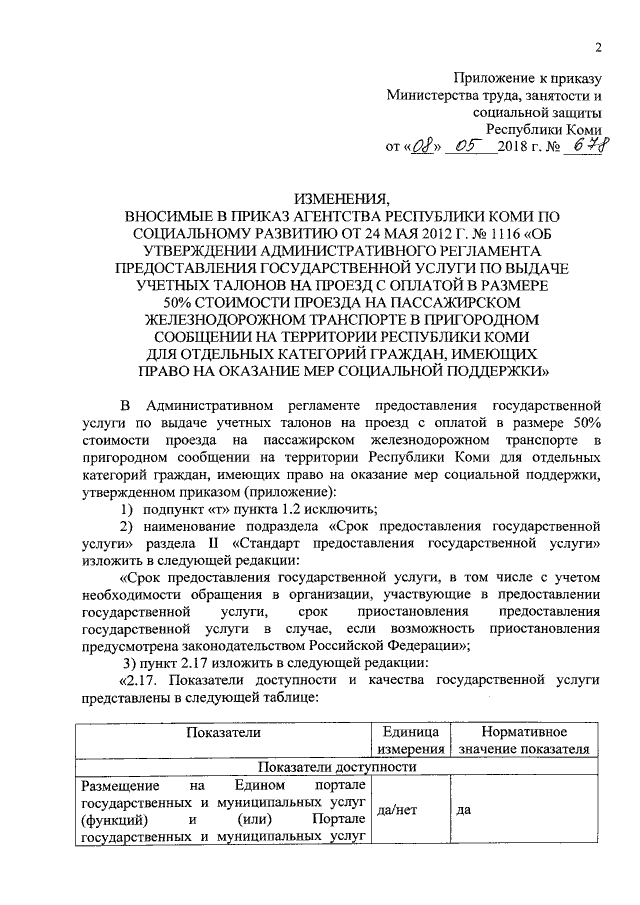 2

Приложение к приказу
Министерства труда, занятости и
социальной защиты
Республики Коми
от «08» 05 2018 г. № 678

ИЗМЕНЕНИЯ,
ВНОСИМЫЕ В ПРИКАЗ АГЕНТСТВА РЕСПУБЛИКИ КОМИ ПО СОЦИАЛЬНОМУ РАЗВИТИЮ ОТ 24 МАЯ 2012 Г. № 1116 «ОБ УТВЕРЖДЕНИИ АДМИНИСТРАТИВНОГО РЕГЛАМЕНТА ПРЕДОСТАВЛЕНИЯ ГОСУДАРСТВЕННОЙ УСЛУГИ ПО ВЫДАЧЕ УЧЕТНЫХ ТАЛОНОВ НА ПРОЕЗД С ОПЛАТОЙ В РАЗМЕРЕ 50% СТОИМОСТИ ПРОЕЗДА НА ПАССАЖИРСКОМ ЖЕЛЕЗНОДОРОЖНОМ ТРАНСПОРТЕ В ПРИГОРОДНОМ СООБЩЕНИИ НА ТЕРРИТОРИИ РЕСПУБЛИКИ КОМИ ДЛЯ ОТДЕЛЬНЫХ КАТЕГОРИЙ ГРАЖДАН, ИМЕЮЩИХ ПРАВО НА ОКАЗАНИЕ МЕР СОЦИАЛЬНОЙ ПОДДЕРЖКИ»

В Административном регламенте предоставления государственной услуги по выдаче учетных талонов на проезд с оплатой в размере 50% стоимости проезда на пассажирском железнодорожном транспорте в пригородном сообщении на территории Республики Коми для отдельных категорий граждан, имеющих право на оказание мер социальной поддержки, утвержденном приказом (приложение):

1) подпункт «т» пункта 1.2 исключить;

2) наименование подраздела «Срок предоставления государственной услуги» раздела II «Стандарт предоставления государственной услуги» изложить в следующей редакции:

«Срок предоставления государственной услуги, в том числе с учетом необходимости обращения в организации, участвующие в предоставлении государственной услуги, срок приостановления предоставления государственной услуги в случае, если возможность приостановления предусмотрена законодательством Российской Федерации»;

3) пункт 2.17 изложить в следующей редакции:

«2.17. Показатели доступности и качества государственной услуги представлены в следующей таблице:

| Показатели | Единица измерения | Нормативное значение показателя |
|---|---|---|
| Показатели доступности | | |
| Размещение на Едином портале государственных и муниципальных услуг (функций) и (или) Портале государственных и муниципальных услуг | да/нет | да |